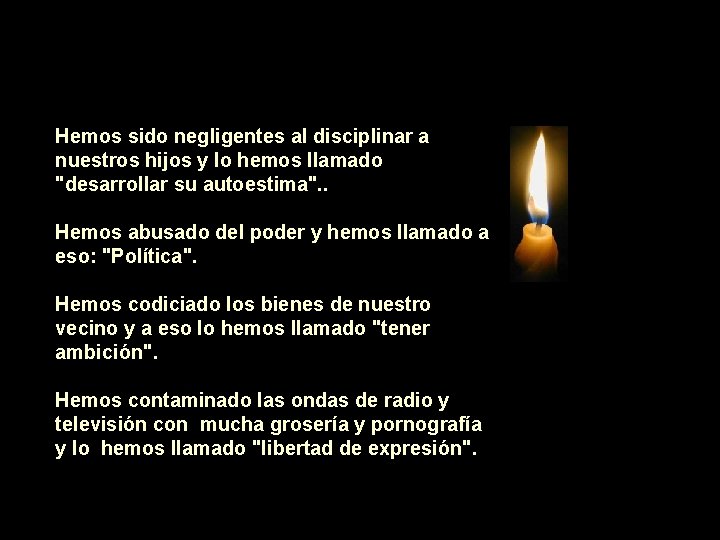 Hemos sido negligentes al disciplinar a nuestros hijos y lo hemos llamado "desarrollar su autoestima"..

Hemos abusado del poder y hemos llamado a eso: "Política".

Hemos codiciado los bienes de nuestro vecino y a eso lo hemos llamado "tener ambición".

Hemos contaminado las ondas de radio y televisión con mucha grosería y pornografía y lo hemos llamado "libertad de expresión".